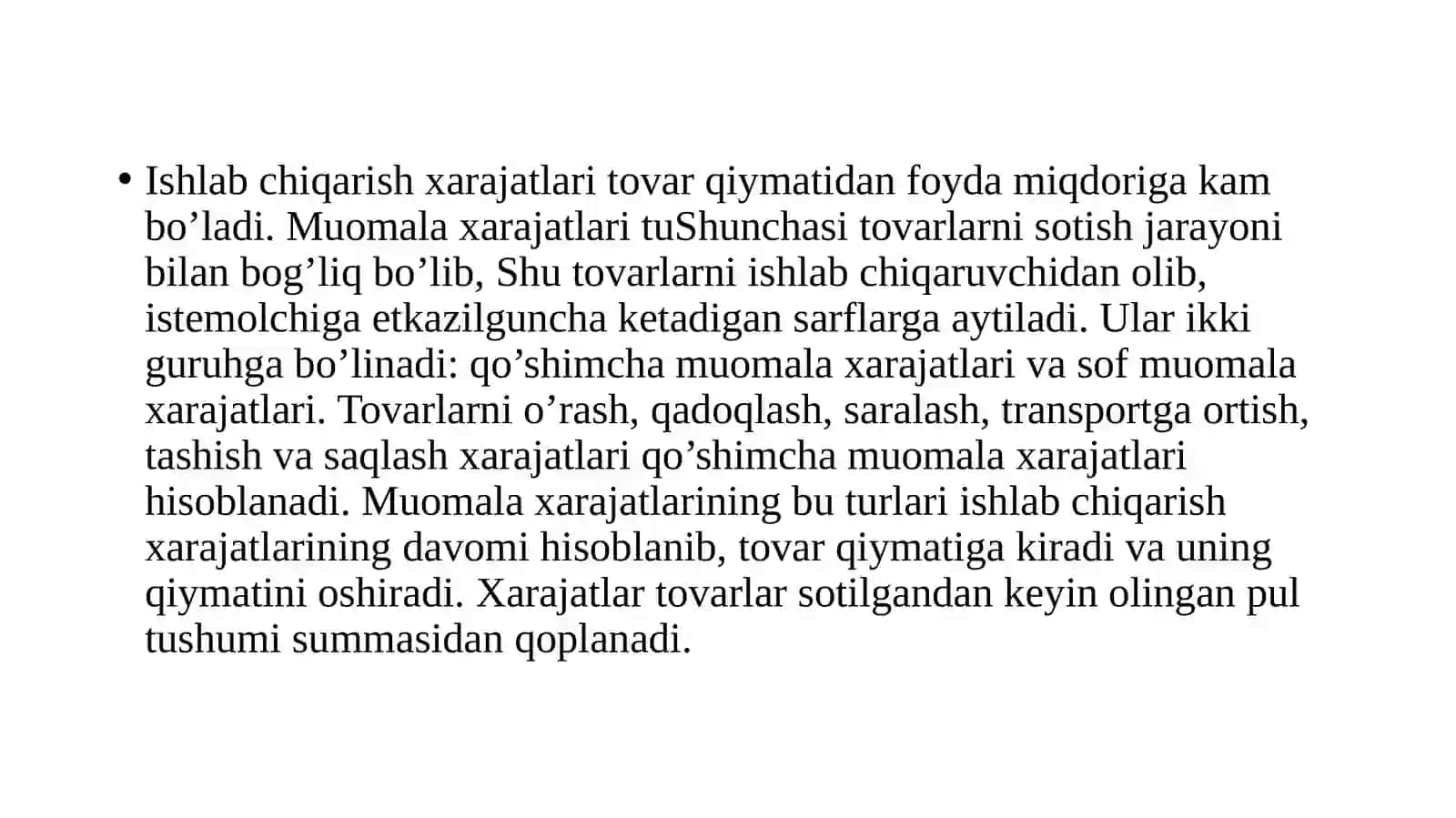 • Ishlab chiqarish xarajatlari tovar qiymatidan foyda miqdoriga kam bo’ladi. Muomala xarajatlari tuShunchasi tovarlarni sotish jarayoni bilan bog’liq bo’lib, Shu tovarlarni ishlab chiqaruvchidan olib, istemolchiga etkazilguncha ketadigan sarflarga aytiladi. Ular ikki guruhga bo’linadi: qo’shimcha muomala xarajatlari va sof muomala xarajatlari. Tovarlarni o’rash, qadoqlash, saralash, transportga ortish, tashish va saqlash xarajatlari qo’shimcha muomala xarajatlari hisoblanadi. Muomala xarajatlarining bu turlari ishlab chiqarish xarajatlarining davomi hisoblanib, tovar qiymatiga kiradi va uning qiymatini oshiradi. Xarajatlar tovarlar sotilgandan keyin olingan pul tushumi summasidan qoplanadi.